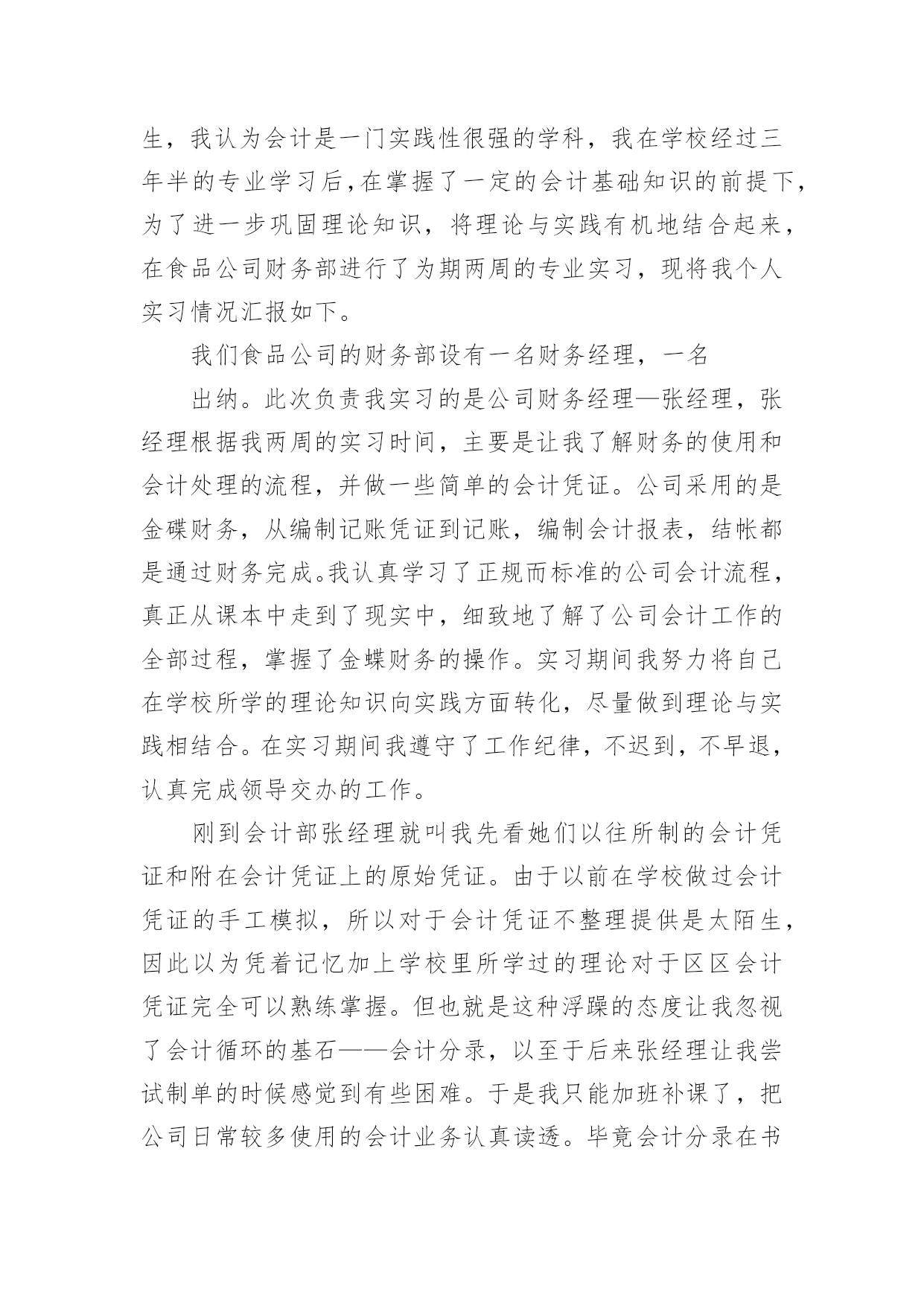 生，我认为会计是一门实践性很强的学科，我在学校经过三年半的专业学习后，在掌握了一定的会计基础知识的前提下，为了进一步巩固理论知识，将理论与实践有机地结合起来，在食品公司财务部进行了为期两周的专业实习，现将我个人实习情况汇报如下。

我们食品公司的财务部设有一名财务经理，一名

出纳。此次负责我实习的是公司财务经理—张经理，张经理根据我两周的实习时间，主要是让我了解财务的使用和会计处理的流程，并做一些简单的会计凭证。公司采用的是金碟财务，从编制记账凭证到记账，编制会计报表，结帐都是通过财务完成。我认真学习了正规而标准的公司会计流程，真正从课本中走到了现实中，细致地了解了公司会计工作的全部过程，掌握了金蝶财务的操作。实习期间我努力将自己在学校所学的理论知识向实践方面转化，尽量做到理论与实践相结合。在实习期间我遵守了工作纪律，不迟到，不早退，认真完成领导交办的工作。

刚到会计部张经理就叫我先看她们以往所制的会计凭证和附在会计凭证上的原始凭证。由于以前在学校做过会计凭证的手工模拟，所以对于会计凭证不整理提供是太陌生，因此以为凭着记忆加上学校里所学过的理论对于区区会计凭证完全可以熟练掌握。但也就是这种浮躁的态度让我忽视了会计循环的基石——会计分录，以至于后来张经理让我尝试制单的时候感觉到有些困难。于是我只能加班补课了，把公司日常较多使用的会计业务认真读透。毕竟会计分录在书